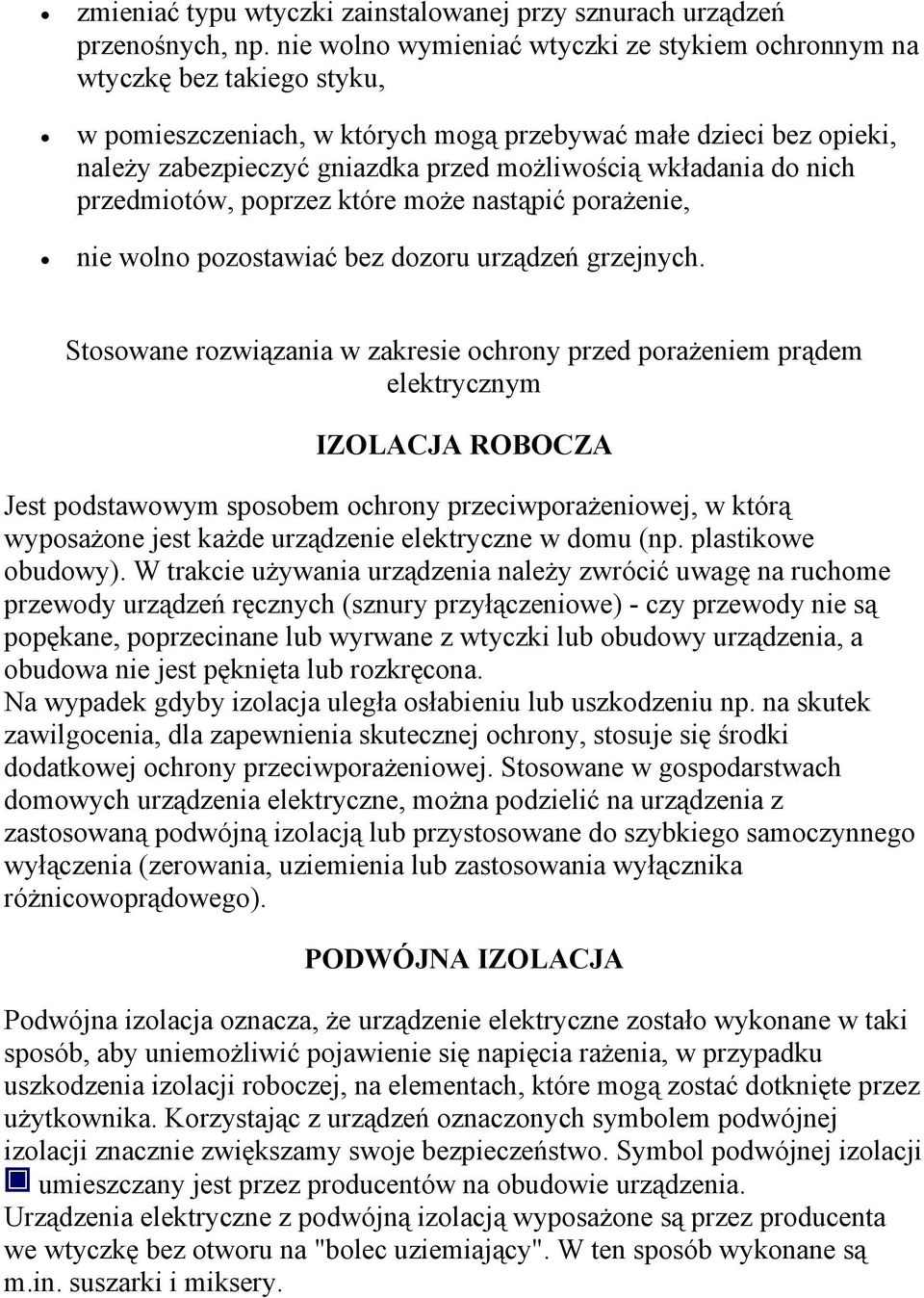 • zmieniać typu wtyczki zainstalowanej przy sznurach urządzeń przenośnych, np. nie wolno wymieniać wtyczki ze stykiem ochronnym na wtyczkę bez takiego styku,

• w pomieszczeniach, w których mogą przebywać małe dzieci bez opieki, należy zabezpieczyć gniazdka przed możliwością wkładania do nich przedmiotów, poprzez które może nastąpić porażenie,

• nie wolno pozostawiać bez dozoru urządzeń grzejnych.

Stosowane rozwiązania w zakresie ochrony przed porażeniem prądem elektrycznym

IZOLACJA ROBOCZA

Jest podstawowym sposobem ochrony przeciwporażeniowej, w którą wyposażone jest każde urządzenie elektryczne w domu (np. plastikowe obudowy). W trakcie używania urządzenia należy zwrócić uwagę na ruchome przewody urządzeń ręcznych (sznury przyłączeniowe) - czy przewody nie są popękane, poprzecinane lub wyrwane z wtyczki lub obudowy urządzenia, a obudowa nie jest pęknięta lub rozkręcona.
Na wypadek gdyby izolacja uległa osłabieniu lub uszkodzeniu np. na skutek zawilgocenia, dla zapewnienia skutecznej ochrony, stosuje się środki dodatkowej ochrony przeciwporażeniowej. Stosowane w gospodarstwach domowych urządzenia elektryczne, można podzielić na urządzenia z zastosowaną podwójną izolacją lub przystosowane do szybkiego samoczynnego wyłączenia (zerowania, uziemienia lub zastosowania wyłącznika różnicowoprądowego).

PODWÓJNA IZOLACJA

Podwójna izolacja oznacza, że urządzenie elektryczne zostało wykonane w taki sposób, aby uniemożliwić pojawienie się napięcia rażenia, w przypadku uszkodzenia izolacji roboczej, na elementach, które mogą zostać dotknięte przez użytkownika. Korzystając z urządzeń oznaczonych symbolem podwójnej izolacji znacznie zwiększamy swoje bezpieczeństwo. Symbol podwójnej izolacji umieszczany jest przez producentów na obudowie urządzenia.
Urządzenia elektryczne z podwójną izolacją wyposażone są przez producenta we wtyczkę bez otworu na "bolec uziemiający". W ten sposób wykonane są m.in. suszarki i miksery.